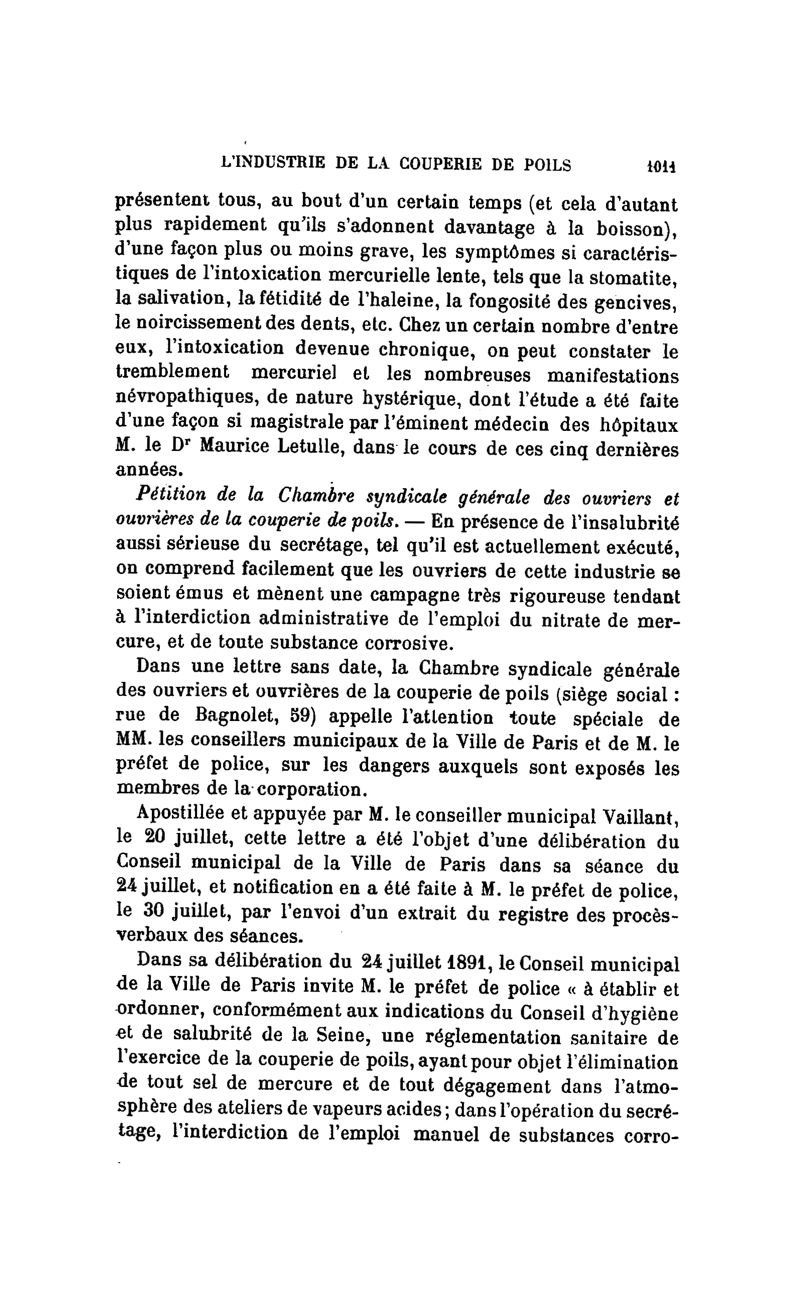 L'INDUSTRIE DE LA COUPERIE DE POILS 1011

présentent tous, au bout d'un certain temps (et cela d'autant plus rapidement qu'ils s'adonnent davantage à la boisson), d'une façon plus ou moins grave, les symptômes si caractéristiques de l'intoxication mercurielle lente, tels que la stomatite, la salivation, la fétidité de l'haleine, la fongosité des gencives, le noircissement des dents, etc. Chez un certain nombre d'entre eux, l'intoxication devenue chronique, on peut constater le tremblement mercuriel et les nombreuses manifestations névropathiques, de nature hystérique, dont l'étude a été faite d'une façon si magistrale par l'éminent médecin des hôpitaux M. le Dr Maurice Letulle, dans le cours de ces cinq dernières années.

Pétition de la Chambre syndicale générale des ouvriers et ouvrières de la couperie de poils. — En présence de l'insalubrité aussi sérieuse du secrétage, tel qu'il est actuellement exécuté, on comprend facilement que les ouvriers de cette industrie se soient émus et mènent une campagne très rigoureuse tendant à l'interdiction administrative de l'emploi du nitrate de mercure, et de toute substance corrosive.

Dans une lettre sans date, la Chambre syndicale générale des ouvriers et ouvrières de la couperie de poils (siège social : rue de Bagnolet, 59) appelle l'attention toute spéciale de MM. les conseillers municipaux de la Ville de Paris et de M. le préfet de police, sur les dangers auxquels sont exposés les membres de la corporation.

Apostillée et appuyée par M. le conseiller municipal Vaillant, le 20 juillet, cette lettre a été l'objet d'une délibération du Conseil municipal de la Ville de Paris dans sa séance du 24 juillet, et notification en a été faite à M. le préfet de police, le 30 juillet, par l'envoi d'un extrait du registre des procès-verbaux des séances.

Dans sa délibération du 24 juillet 1891, le Conseil municipal de la Ville de Paris invite M. le préfet de police « à établir et ordonner, conformément aux indications du Conseil d'hygiène et de salubrité de la Seine, une réglementation sanitaire de l'exercice de la couperie de poils, ayant pour objet l'élimination de tout sel de mercure et de tout dégagement dans l'atmosphère des ateliers de vapeurs acides ; dans l'opération du secrétage, l'interdiction de l'emploi manuel de substances corro-